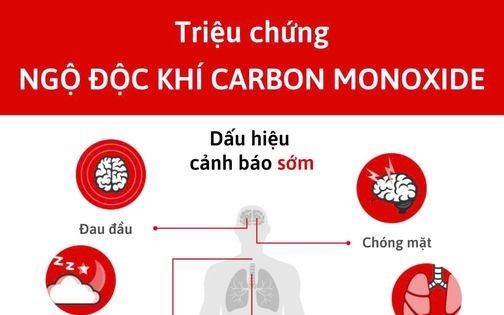 Triệu chứng
NGỘ ĐỘC KHÍ CARBON MONOXIDE

Dấu hiệu cảnh báo sớm

Đau đầu

Chóng mặt